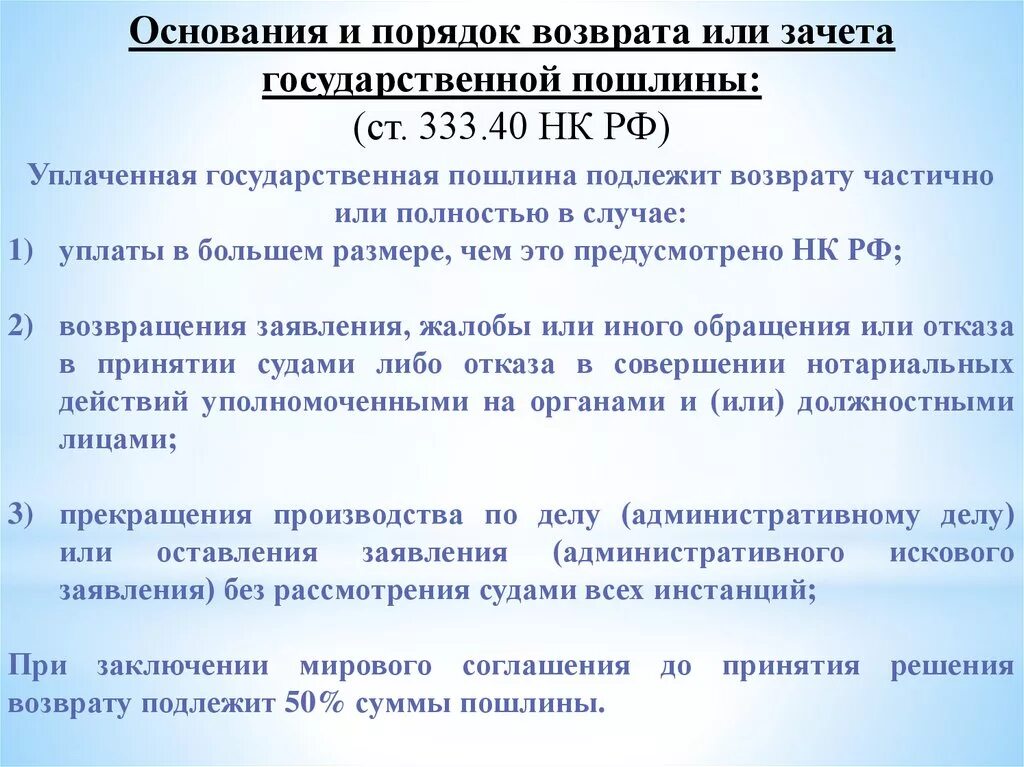 Основания и порядок возврата или зачета государственной пошлины:
(ст. 333.40 НК РФ)

Уплаченная государственная пошлина подлежит возврату частично или полностью в случае:

1) уплаты в большем размере, чем это предусмотрено НК РФ;

2) возвращения заявления, жалобы или иного обращения или отказа в принятии судами либо отказа в совершении нотариальных действий уполномоченными на органами и (или) должностными лицами;

3) прекращения производства по делу (административному делу) или оставления заявления (административного искового заявления) без рассмотрения судами всех инстанций;

При заключении мирового соглашения до принятия решения возврату подлежит 50% суммы пошлины.